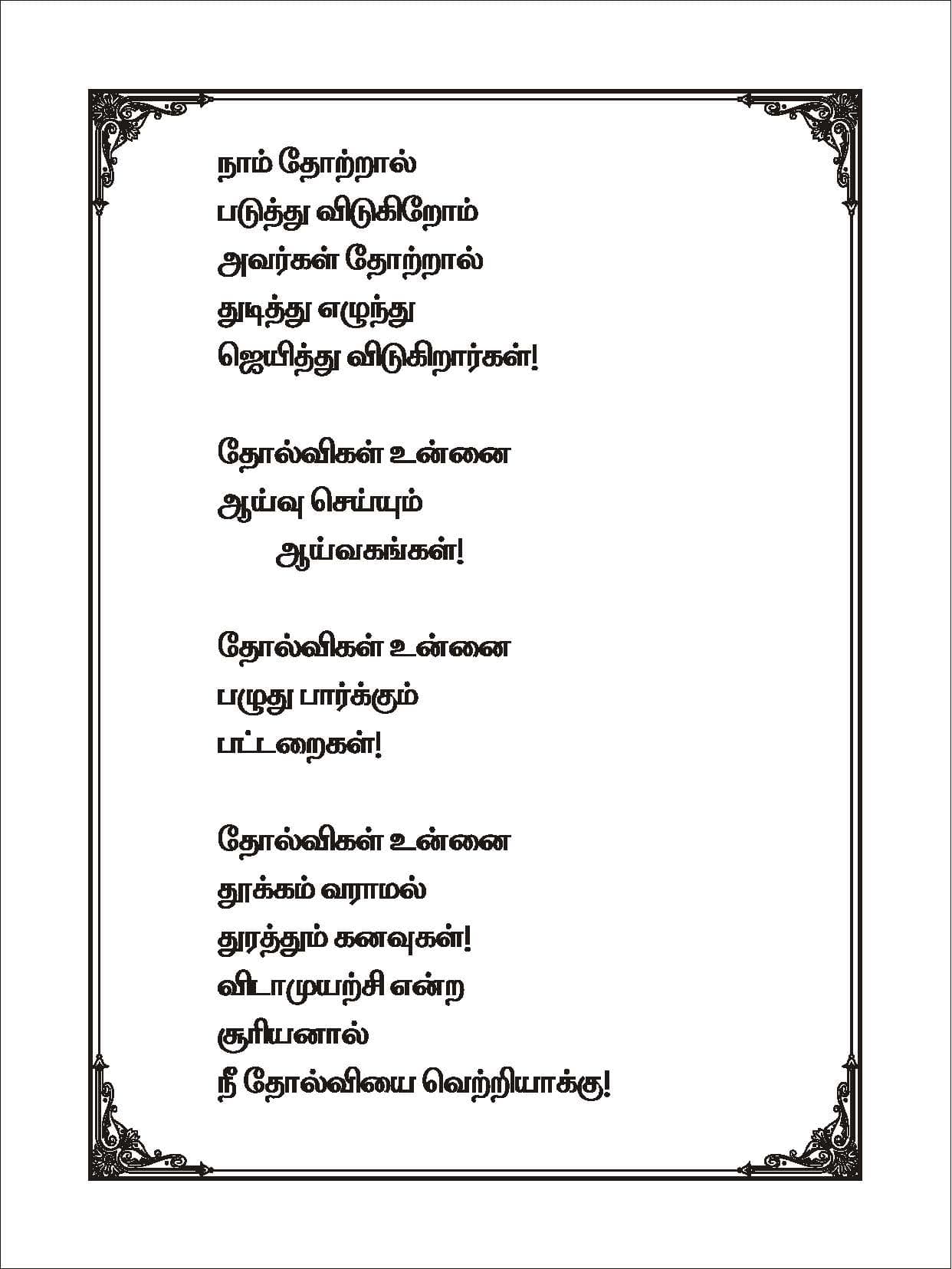 நாம் தோற்றால்
படுத்து விடுகிறோம்
அவர்கள் தோற்றால்
துடித்து எழுந்து
ஜெயித்து விடுகிறார்கள்!

தோல்விகள் உன்னை
ஆய்வு செய்யும்
ஆய்வகங்கள்!

தோல்விகள் உன்னை
பழுது பார்க்கும்
பட்டறைகள்!

தோல்விகள் உன்னை
தூக்கம் வராமல்
துரத்தும் கனவுகள்!
விடாமுயற்சி என்ற
சூரியனால்
நீ தோல்வியை வெற்றியாக்கு!